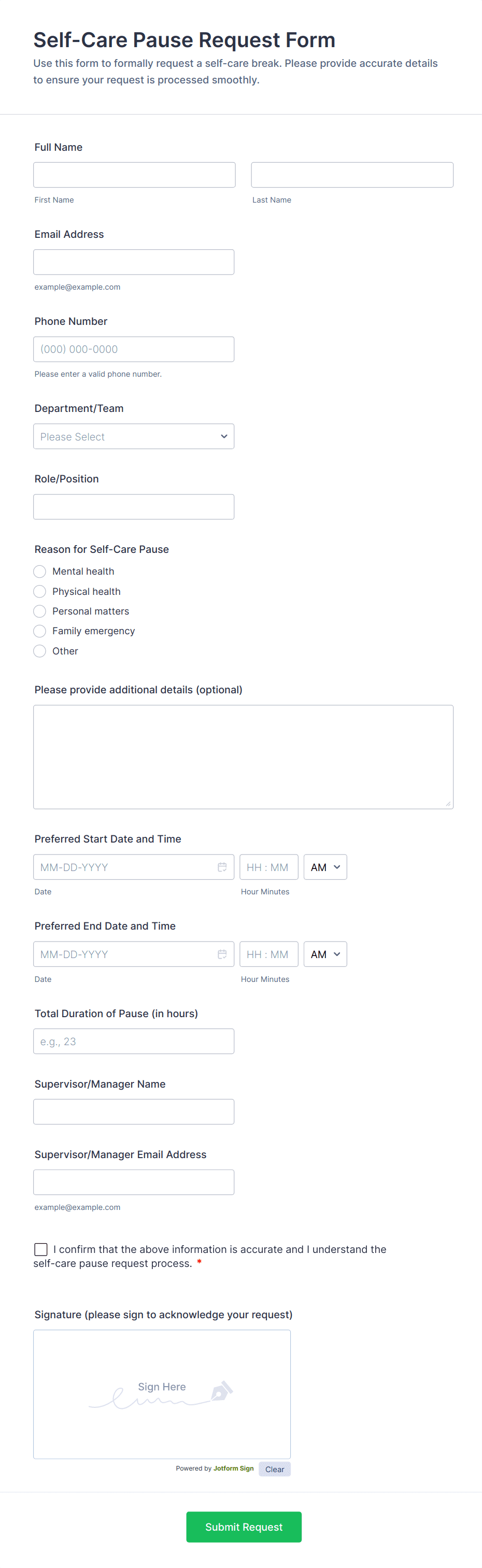 Self-Care Pause Request Form

Use this form to formally request a self-care break. Please provide accurate details to ensure your request is processed smoothly.

Full Name

First Name

Last Name

Email Address

example@example.com

Phone Number

(000) 000-0000

Please enter a valid phone number.

Department/Team

Please Select

Role/Position

Reason for Self-Care Pause

Mental health

Physical health

Personal matters

Family emergency

Other

Please provide additional details (optional)

Preferred Start Date and Time

MM-DD-YYYY

HH : MM

AM

Date

Hour Minutes

Preferred End Date and Time

MM-DD-YYYY

HH : MM

AM

Date

Hour Minutes

Total Duration of Pause (in hours)

e.g., 23

Supervisor/Manager Name

Supervisor/Manager Email Address

example@example.com

I confirm that the above information is accurate and I understand the self-care pause request process. *

Signature (please sign to acknowledge your request)

Sign Here

Powered by Jotform Sign

Clear

Submit Request